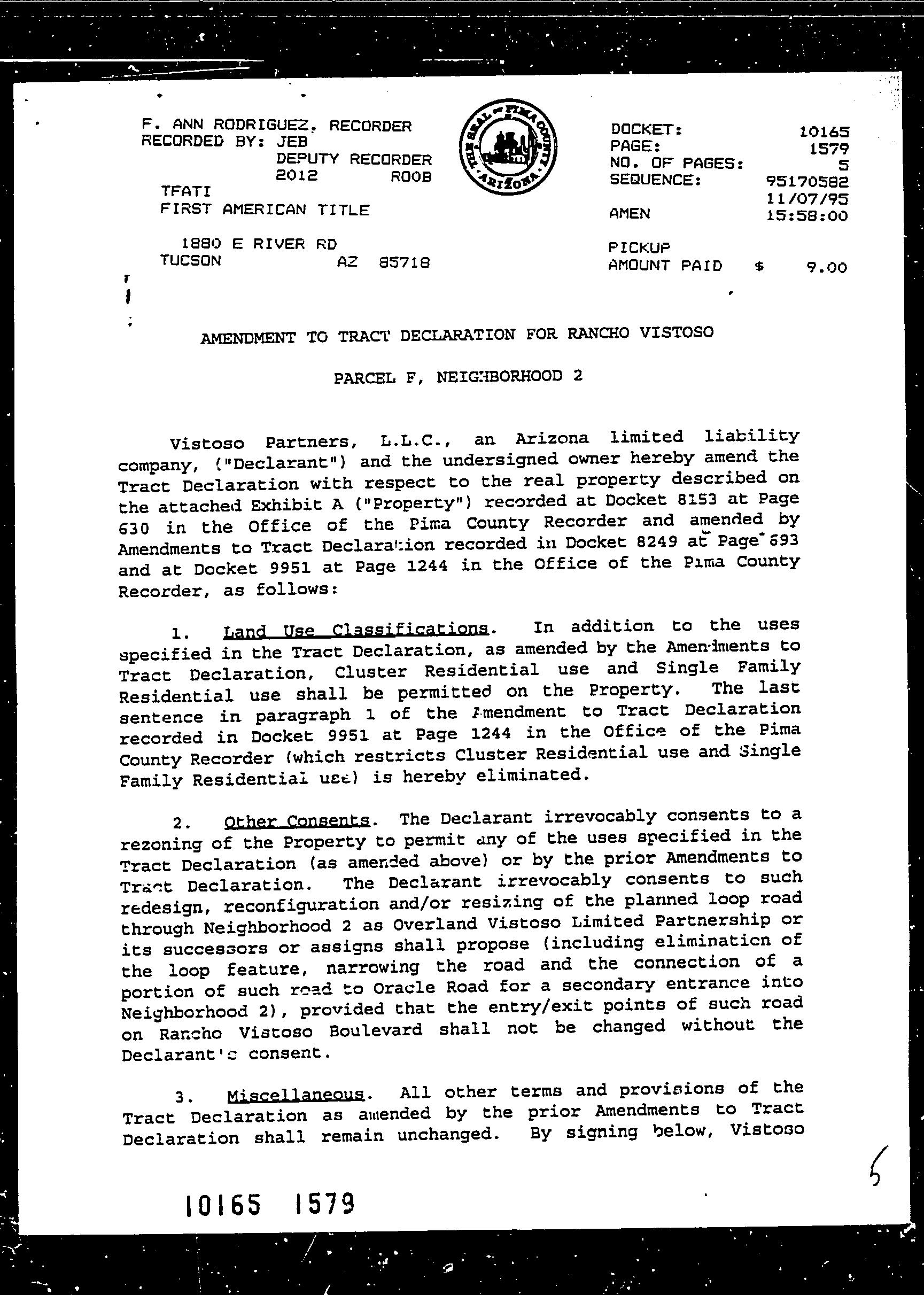 F. ANN RODRIGUEZ, RECORDER
RECORDED BY: JEB
DEPUTY RECORDER
2012 ROOB
TFATI
FIRST AMERICAN TITLE

1880 E RIVER RD
TUCSON AZ 85718

THE SEAL OF PIMA COUNTY ARIZONA

DOCKET: 10165
PAGE: 1579
NO. OF PAGES: 5
SEQUENCE: 95170582
11/07/95
AMEN 15:58:00

PICKUP
AMOUNT PAID $ 9.00

AMENDMENT TO TRACT DECLARATION FOR RANCHO VISTOSO

PARCEL F, NEIGHBORHOOD 2

Vistoso Partners, L.L.C., an Arizona limited liability company, ("Declarant") and the undersigned owner hereby amend the Tract Declaration with respect to the real property described on the attached Exhibit A ("Property") recorded at Docket 8153 at Page 630 in the Office of the Pima County Recorder and amended by Amendments to Tract Declaration recorded in Docket 8249 at Page 693 and at Docket 9951 at Page 1244 in the Office of the Pima County Recorder, as follows:

1. Land Use Classifications. In addition to the uses specified in the Tract Declaration, as amended by the Amendments to Tract Declaration, Cluster Residential use and Single Family Residential use shall be permitted on the Property. The last sentence in paragraph 1 of the Amendment to Tract Declaration recorded in Docket 9951 at Page 1244 in the Office of the Pima County Recorder (which restricts Cluster Residential use and Single Family Residential use) is hereby eliminated.

2. Other Consents. The Declarant irrevocably consents to a rezoning of the Property to permit any of the uses specified in the Tract Declaration (as amended above) or by the prior Amendments to Tract Declaration. The Declarant irrevocably consents to such redesign, reconfiguration and/or resizing of the planned loop road through Neighborhood 2 as Overland Vistoso Limited Partnership or its successors or assigns shall propose (including elimination of the loop feature, narrowing the road and the connection of a portion of such road to Oracle Road for a secondary entrance into Neighborhood 2), provided that the entry/exit points of such road on Rancho Vistoso Boulevard shall not be changed without the Declarant's consent.

3. Miscellaneous. All other terms and provisions of the Tract Declaration as amended by the prior Amendments to Tract Declaration shall remain unchanged. By signing below, Vistoso

5

10165 1579